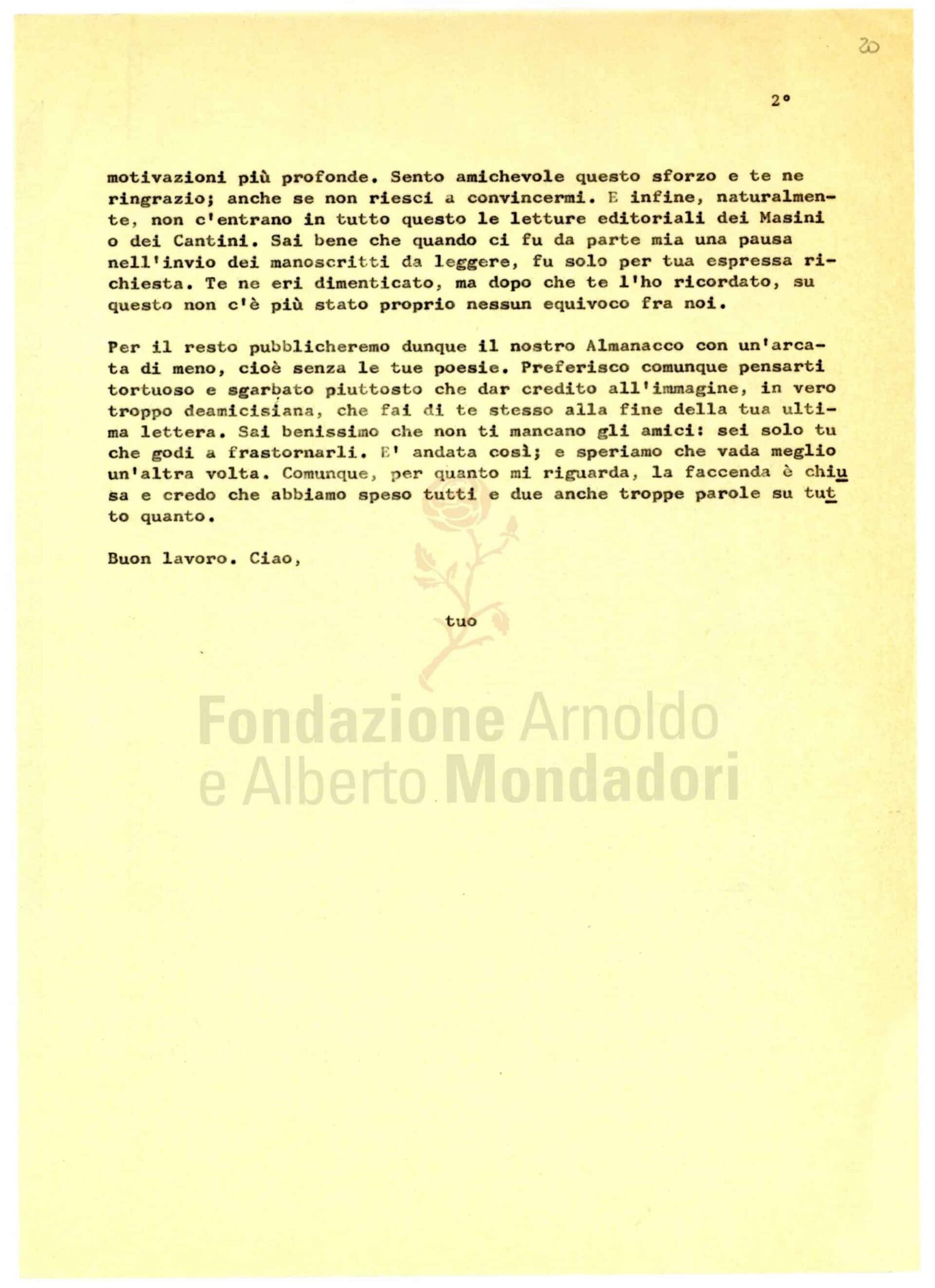 20

2°

motivazioni più profonde. Sento amichevole questo sforzo e te ne ringrazio; anche se non riesci a convincermi. E infine, naturalmente, non c'entrano in tutto questo le letture editoriali dei Masini o dei Cantini. Sai bene che quando ci fu da parte mia una pausa nell'invio dei manoscritti da leggere, fu solo per tua espressa richiesta. Te ne eri dimenticato, ma dopo che te l'ho ricordato, su questo non c'è più stato proprio nessun equivoco fra noi.

Per il resto pubblicheremo dunque il nostro Almanacco con un'arcata di meno, cioè senza le tue poesie. Preferisco comunque pensarti tortuoso e sgarbato piuttosto che dar credito all'immagine, in vero troppo deamicisiana, che fai di te stesso alla fine della tua ultima lettera. Sai benissimo che non ti mancano gli amici: sei solo tu che godi a frastornarli. E' andata così; e speriamo che vada meglio un'altra volta. Comunque, per quanto mi riguarda, la faccenda è chiusa e credo che abbiamo speso tutti e due anche troppe parole su tutto quanto.

Buon lavoro. Ciao,

tuo

Fondazione Arnoldo e Alberto Mondadori